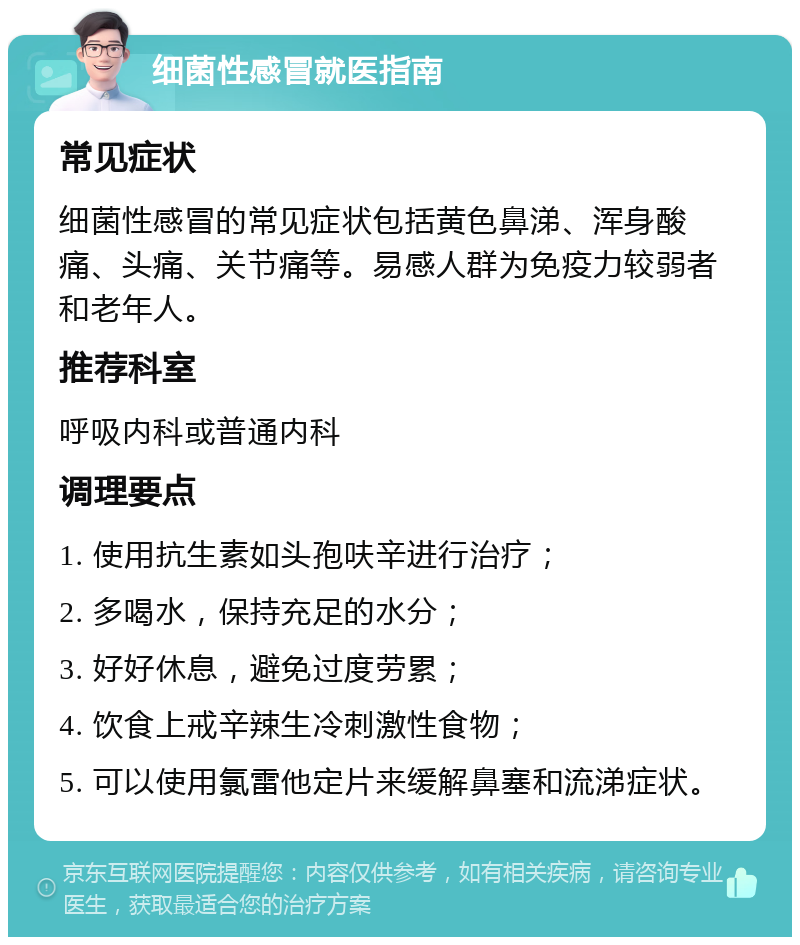 细菌性感冒就医指南

常见症状

细菌性感冒的常见症状包括黄色鼻涕、浑身酸痛、头痛、关节痛等。易感人群为免疫力较弱者和老年人。

推荐科室

呼吸内科或普通内科

调理要点

1. 使用抗生素如头孢呋辛进行治疗；

2. 多喝水，保持充足的水分；

3. 好好休息，避免过度劳累；

4. 饮食上戒辛辣生冷刺激性食物；

5. 可以使用氯雷他定片来缓解鼻塞和流涕症状。

京东互联网医院提醒您：内容仅供参考，如有相关疾病，请咨询专业医生，获取最适合您的治疗方案